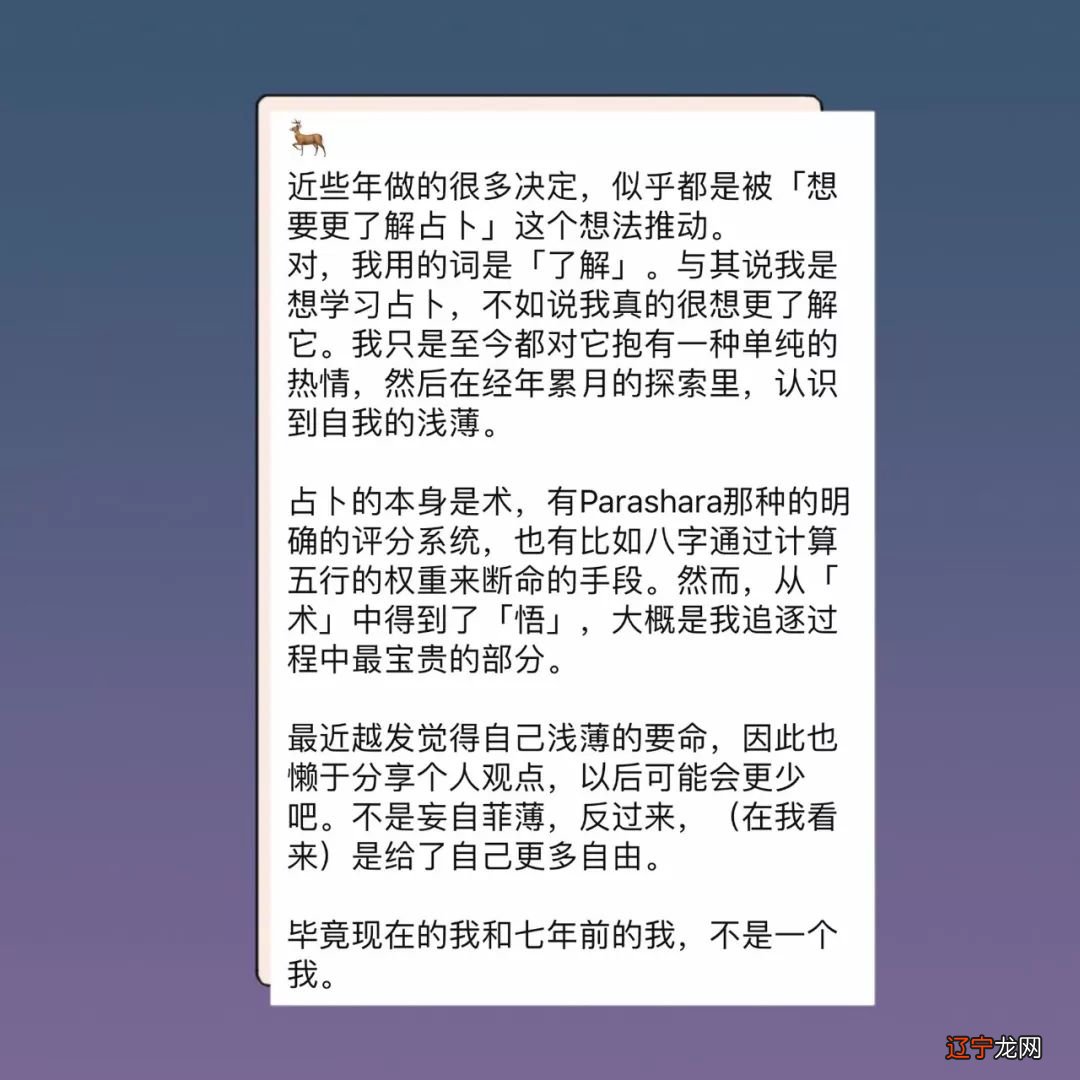 近些年做的很多决定，似乎都是被「想要更了解占卜」这个想法推动。
对，我用的词是「了解」。与其说我是想学习占卜，不如说我真的很想更了解它。我只是至今都对它抱有一种单纯的热情，然后在经年累月的探索里，认识到自我的浅薄。

占卜的本身是术，有Parashara那种的明确的评分系统，也有比如八字通过计算五行的权重来断命的手段。然而，从「术」中得到了「悟」，大概是我追逐过程中最宝贵的部分。

最近越发觉得自己浅薄的要命，因此也懒于分享个人观点，以后可能会更少吧。不是妄自菲薄，反过来，（在我看来）是给了自己更多自由。

毕竟现在的我和七年前的我，不是一个我。

辽宁龙网